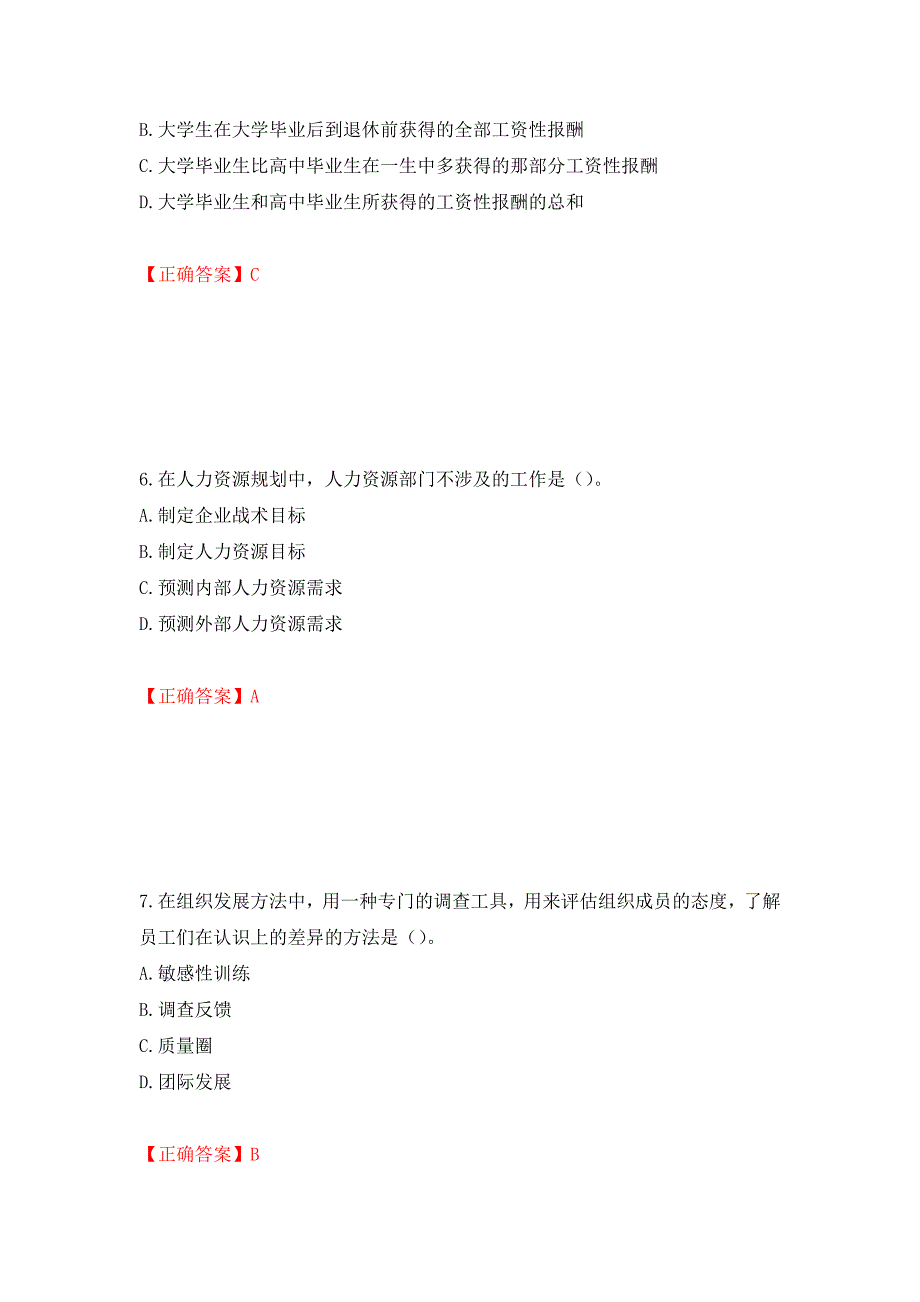 B. 大学生在大学毕业后到退休前获得的全部工资性报酬
C. 大学毕业生比高中毕业生在一生中多获得的那部分工资性报酬
D. 大学毕业生和高中毕业生所获得的工资性报酬的总和

【正确答案】C

6. 在人力资源规划中，人力资源部门不涉及的工作是（）。
A. 制定企业战术目标
B. 制定人力资源目标
C. 预测内部人力资源需求
D. 预测外部人力资源需求

【正确答案】A

7. 在组织发展方法中，用一种专门的调查工具，用来评估组织成员的态度，了解员工们在认识上的差异的方法是（）。
A. 敏感性训练
B. 调查反馈
C. 质量圈
D. 团际发展

【正确答案】B